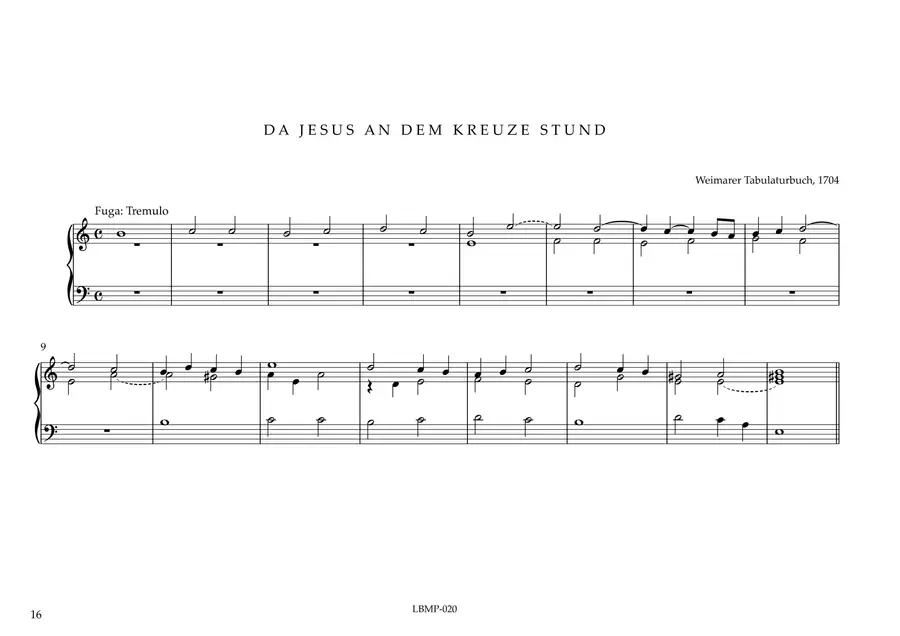 DA JESUS AN DEM KREUZE STUND

Weimarer Tabulaturbuch, 1704

Fuga: Tremulo

9

16

LBMP-020